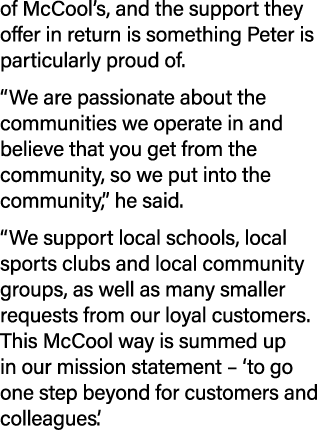 of McCool's, and the support they offer in return is something Peter is particularly proud of.

"We are passionate about the communities we operate in and believe that you get from the community, so we put into the community," he said.

"We support local schools, local sports clubs and local community groups, as well as many smaller requests from our loyal customers. This McCool way is summed up in our mission statement – 'to go one step beyond for customers and colleagues.'